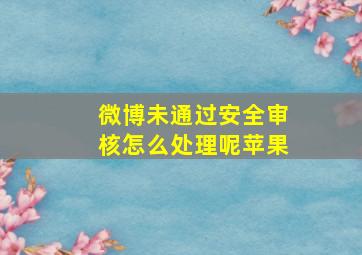 微博未通过安全审核怎么处理呢苹果